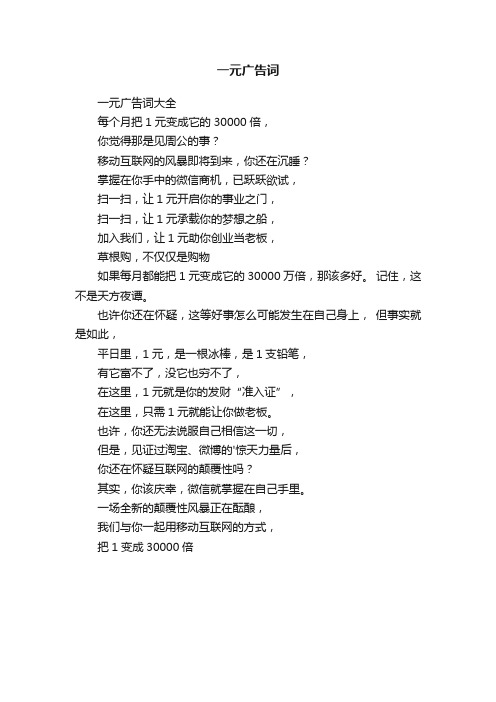 一元广告词

一元广告词大全

每个月把 1 元变成它的 30000 倍，

你觉得那是见周公的事？

移动互联网的风暴即将到来，你还在沉睡？

掌握在你手中的微信商机，已跃跃欲试，

扫一扫，让 1 元开启你的事业之门，

扫一扫，让 1 元承载你的梦想之船，

加入我们，让 1 元助你创业当老板，

草根购，不仅仅是购物

如果每月都能把 1 元变成它的 30000 万倍，那该多好。 记住，这不是天方夜谭。

也许你还在怀疑，这等好事怎么可能发生在自己身上， 但事实就是如此，

平日里，1 元，是一根冰棒，是 1 支铅笔，

有它富不了，没它也穷不了，

在这里，1 元就是你的发财“准入证”，

在这里，只需 1 元就能让你做老板。

也许，你还无法说服自己相信这一切，

但是，见证过淘宝、微博的"惊天力量后，

你还在怀疑互联网的颠覆性吗？

其实，你该庆幸，微信就掌握在自己手里。

一场全新的颠覆性风暴正在酝酿，

我们与你一起用移动互联网的方式，

把 1 变成 30000 倍